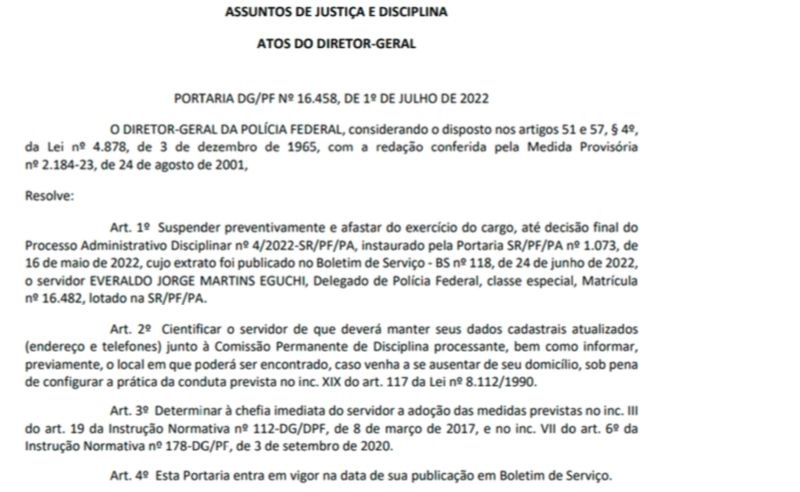 ASSUNTOS DE JUSTIÇA E DISCIPLINA

ATOS DO DIRETOR-GERAL

PORTARIA DG/PF Nº 16.458, DE 1º DE JULHO DE 2022

O DIRETOR-GERAL DA POLÍCIA FEDERAL, considerando o disposto nos artigos 51 e 57, § 4º, da Lei nº 4.878, de 3 de dezembro de 1965, com a redação conferida pela Medida Provisória nº 2.184-23, de 24 de agosto de 2001,

Resolve:

Art. 1º Suspender preventivamente e afastar do exercício do cargo, até decisão final do Processo Administrativo Disciplinar nº 4/2022-SR/PF/PA, instaurado pela Portaria SR/PF/PA nº 1.073, de 16 de maio de 2022, cujo extrato foi publicado no Boletim de Serviço - BS nº 118, de 24 de junho de 2022, o servidor EVERALDO JORGE MARTINS EGUCHI, Delegado de Polícia Federal, classe especial, Matrícula nº 16.482, lotado na SR/PF/PA.

Art. 2º Cientificar o servidor de que deverá manter seus dados cadastrais atualizados (endereço e telefones) junto à Comissão Permanente de Disciplina processante, bem como informar, previamente, o local em que poderá ser encontrado, caso venha a se ausentar de seu domicílio, sob pena de configurar a prática da conduta prevista no inc. XIX do art. 117 da Lei nº 8.112/1990.

Art. 3º Determinar à chefia imediata do servidor a adoção das medidas previstas no inc. III do art. 19 da Instrução Normativa nº 112-DG/DPF, de 8 de março de 2017, e no inc. VII do art. 6º da Instrução Normativa nº 178-DG/PF, de 3 de setembro de 2020.

Art. 4º Esta Portaria entra em vigor na data de sua publicação em Boletim de Serviço.